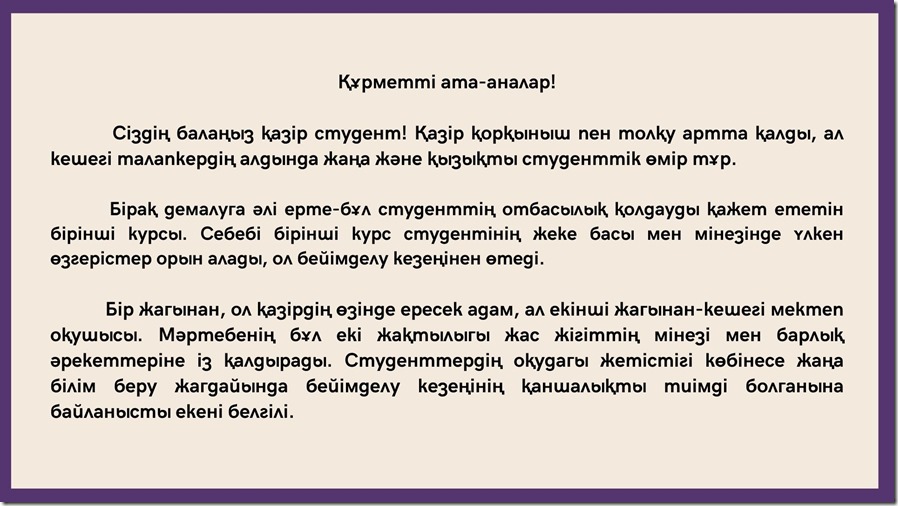 Құрметті ата-аналар!

Сіздің балаңыз қазір студент! Қазір қорқыныш пен толқу артта қалды, ал кешегі талапкердің алдында жаңа және қызықты студенттік өмір тұр.

Бірақ демалуға әлі ерте-бұл студенттің отбасылық қолдауды қажет ететін бірінші курсы. Себебі бірінші курс студентінің жеке басы мен мінезінде үлкен өзгерістер орын алады, ол бейімделу кезеңінен өтеді.

Бір жағынан, ол қазірдің өзінде ересек адам, ал екінші жағынан-кешегі мектеп оқушысы. Мәртебенің бұл екі жақтылығы жас жігіттің мінезі мен барлық әрекеттеріне із қалдырады. Студенттердің оқудағы жетістігі көбінесе жаңа білім беру жағдайында бейімделу кезеңінің қаншалықты тиімді болғанына байланысты екені белгілі.